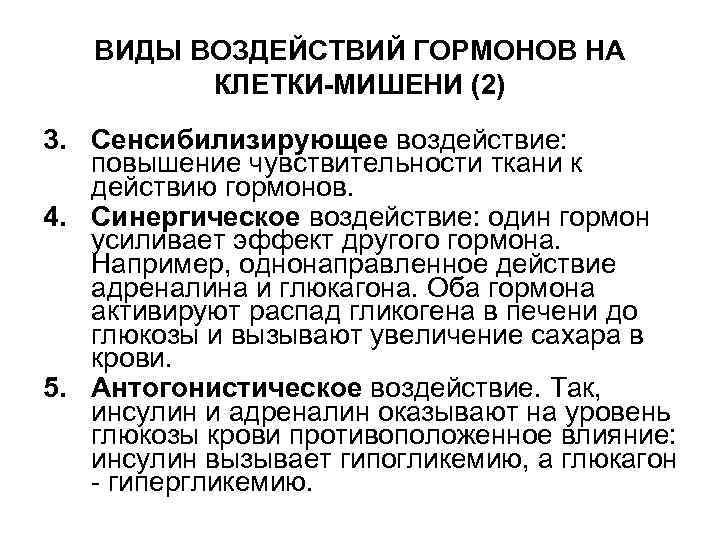 ВИДЫ ВОЗДЕЙСТВИЙ ГОРМОНОВ НА КЛЕТКИ-МИШЕНИ (2)

3. Сенсибилизирующее воздействие: повышение чувствительности ткани к действию гормонов.

4. Синергическое воздействие: один гормон усиливает эффект другого гормона. Например, однонаправленное действие адреналина и глюкагона. Оба гормона активируют распад гликогена в печени до глюкозы и вызывают увеличение сахара в крови.

5. Антогонистическое воздействие. Так, инсулин и адреналин оказывают на уровень глюкозы крови противоположенное влияние: инсулин вызывает гипогликемию, а глюкагон - гипергликемию.